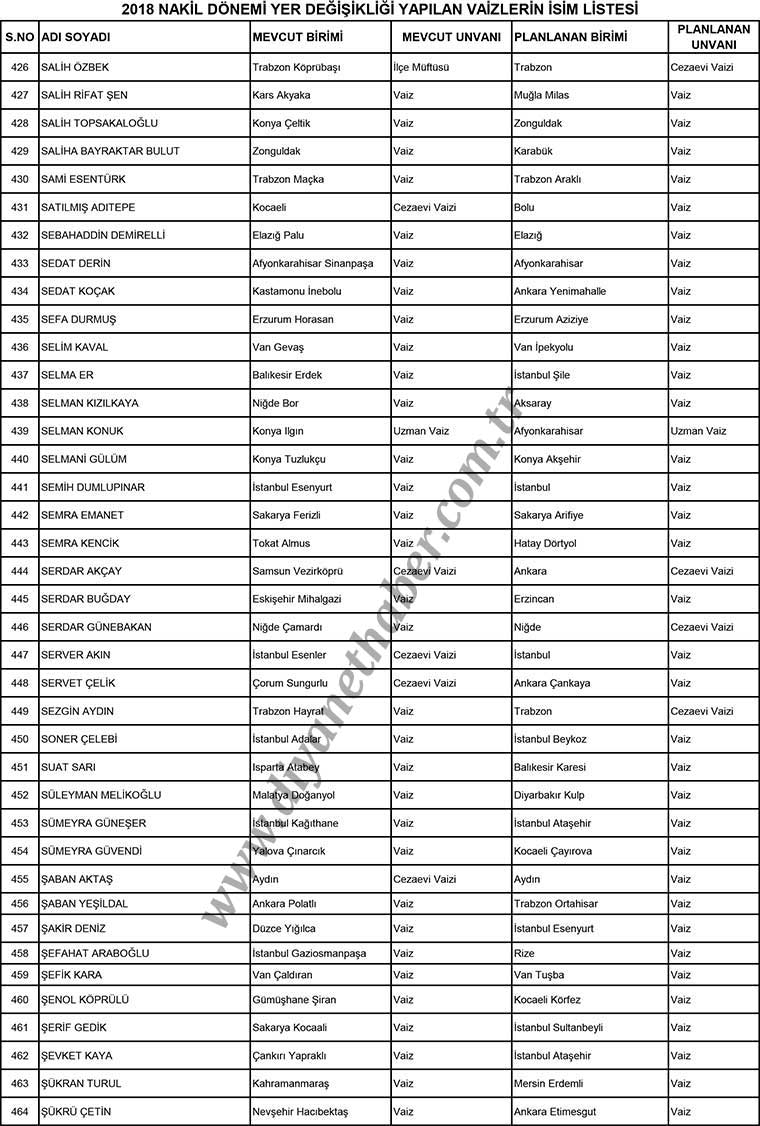 2018 NAKİL DÖNEMİ YER DEĞİŞİKLİĞİ YAPILAN VAİZLERİN İSİM LİSTESİ

| S.NO | ADI SOYADI | MEVCUT BİRİMİ | MEVCUT UNVANI | PLANLANAN BİRİMİ | PLANLANAN UNVANI |
|---|---|---|---|---|---|
| 426 | SALİH ÖZBEK | Trabzon Köprübaşı | İlçe Müftüsü | Trabzon | Cezaevi Vaizi |
| 427 | SALİH RİFAT ŞEN | Kars Akyaka | Vaiz | Muğla Milas | Vaiz |
| 428 | SALİH TOPSAKALOĞLU | Konya Çeltik | Vaiz | Zonguldak | Vaiz |
| 429 | SALİHA BAYRAKTAR BULUT | Zonguldak | Vaiz | Karabük | Vaiz |
| 430 | SAMİ ESENTÜRK | Trabzon Maçka | Vaiz | Trabzon Araklı | Vaiz |
| 431 | SATILMIŞ ADITEPE | Kocaeli | Cezaevi Vaizi | Bolu | Vaiz |
| 432 | SEBAHADDİN DEMİRELLİ | Elazığ Palu | Vaiz | Elazığ | Vaiz |
| 433 | SEDAT DERİN | Afyonkarahisar Sinanpaşa | Vaiz | Afyonkarahisar | Vaiz |
| 434 | SEDAT KOÇAK | Kastamonu İnebolu | Vaiz | Ankara Yenimahalle | Vaiz |
| 435 | SEFA DURMUŞ | Erzurum Horasan | Vaiz | Erzurum Aziziye | Vaiz |
| 436 | SELİM KAVAL | Van Gevaş | Vaiz | Van İpekyolu | Vaiz |
| 437 | SELMA ER | Balıkesir Erdek | Vaiz | İstanbul Şile | Vaiz |
| 438 | SELMAN KIZILKAYA | Niğde Bor | Vaiz | Aksaray | Vaiz |
| 439 | SELMAN KONUK | Konya Ilgın | Uzman Vaiz | Afyonkarahisar | Uzman Vaiz |
| 440 | SELMANİ GÜLÜM | Konya Tuzlukçu | Vaiz | Konya Akşehir | Vaiz |
| 441 | SEMİH DUMLUPINAR | İstanbul Esenyurt | Vaiz | İstanbul | Vaiz |
| 442 | SEMRA EMANET | Sakarya Ferizli | Vaiz | Sakarya Arifiye | Vaiz |
| 443 | SEMRA KENCİK | Tokat Almus | Vaiz | Hatay Dörtyol | Vaiz |
| 444 | SERDAR AKÇAY | Samsun Vezirköprü | Cezaevi Vaizi | Ankara | Cezaevi Vaizi |
| 445 | SERDAR BUĞDAY | Eskişehir Mihalgazi | Vaiz | Erzincan | Vaiz |
| 446 | SERDAR GÜNEBAKAN | Niğde Çamardı | Vaiz | Niğde | Cezaevi Vaizi |
| 447 | SERVER AKIN | İstanbul Esenler | Cezaevi Vaizi | İstanbul | Vaiz |
| 448 | SERVET ÇELİK | Çorum Sungurlu | Cezaevi Vaizi | Ankara Çankaya | Vaiz |
| 449 | SEZGİN AYDIN | Trabzon Hayrat | Vaiz | Trabzon | Cezaevi Vaizi |
| 450 | SONER ÇELEBİ | İstanbul Adalar | Vaiz | İstanbul Beykoz | Vaiz |
| 451 | SUAT SARI | Isparta Atabey | Vaiz | Balıkesir Karesi | Vaiz |
| 452 | SÜLEYMAN MELİKOĞLU | Malatya Doğanyol | Vaiz | Diyarbakır Kulp | Vaiz |
| 453 | SÜMEYRA GÜNEŞER | İstanbul Kağıthane | Vaiz | İstanbul Ataşehir | Vaiz |
| 454 | SÜMEYRA GÜVENDİ | Yalova Çınarcık | Vaiz | Kocaeli Çayırova | Vaiz |
| 455 | ŞABAN AKTAŞ | Aydın | Cezaevi Vaizi | Aydın | Vaiz |
| 456 | ŞABAN YEŞİLDAL | Ankara Polatlı | Vaiz | Trabzon Ortahisar | Vaiz |
| 457 | ŞAKİR DENİZ | Düzce Yığılca | Vaiz | İstanbul Esenyurt | Vaiz |
| 458 | ŞEFAHAT ARABOĞLU | İstanbul Gaziosmanpaşa | Vaiz | Rize | Vaiz |
| 459 | ŞEFİK KARA | Van Çaldıran | Vaiz | Van Tuşba | Vaiz |
| 460 | ŞENOL KÖPRÜLÜ | Gümüşhane Şiran | Vaiz | Kocaeli Körfez | Vaiz |
| 461 | ŞERİF GEDİK | Sakarya Kocaali | Vaiz | İstanbul Sultanbeyli | Vaiz |
| 462 | ŞEVKET KAYA | Çankırı Yapraklı | Vaiz | İstanbul Ataşehir | Vaiz |
| 463 | ŞÜKRAN TURUL | Kahramanmaraş | Vaiz | Mersin Erdemli | Vaiz |
| 464 | ŞÜKRÜ ÇETİN | Nevşehir Hacıbektaş | Vaiz | Ankara Etimesgut | Vaiz |

www.diyanethaber.com.tr